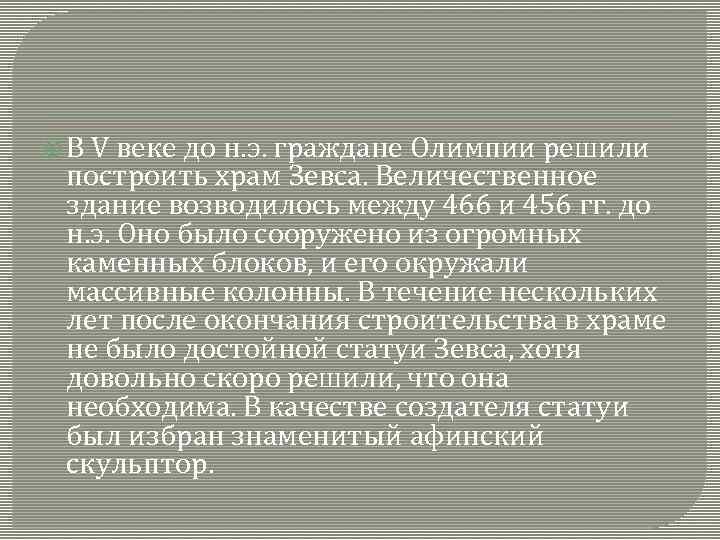 В V веке до н.э. граждане Олимпии решили построить храм Зевса. Величественное здание возводилось между 466 и 456 гг. до н.э. Оно было сооружено из огромных каменных блоков, и его окружали массивные колонны. В течение нескольких лет после окончания строительства в храме не было достойной статуи Зевса, хотя довольно скоро решили, что она необходима. В качестве создателя статуи был избран знаменитый афинский скульптор.